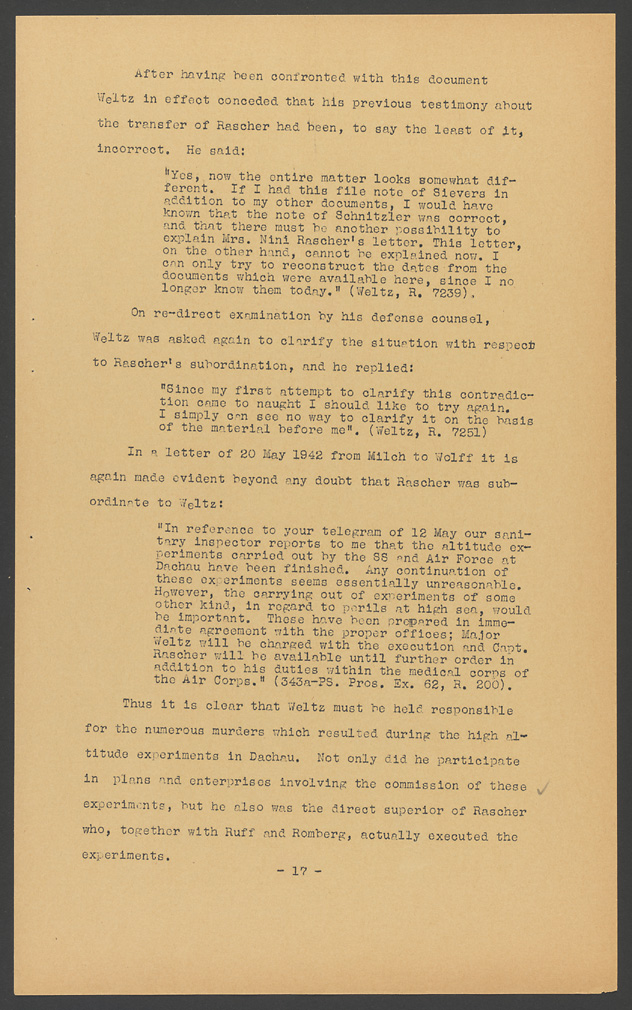 After having been confronted with this document Weltz in effect conceded that his previous testimony about the transfer of Rascher had been, to say the least of it, incorrect. He said:

"Yes, now the entire matter looks somewhat different. If I had this file note of Sievers in addition to my other documents, I would have known that the note of Schnitzler was correct, and that there must be another possibility to explain Mrs. Nini Rascher's letter. This letter, on the other hand, cannot be explained now. I can only try to reconstruct the dates from the documents which were available here, since I no longer know them today." (Weltz, R. 7239).

On re-direct examination by his defense counsel, Weltz was asked again to clarify the situation with respect to Rascher's subordination, and he replied:

"Since my first attempt to clarify this contradiction came to naught I should like to try again. I simply can see no way to clarify it on the basis of the material before me". (Weltz, R. 7251)

In a letter of 20 May 1942 from Milch to Wolff it is again made evident beyond any doubt that Rascher was subordinate to Weltz:

"In reference to your telegram of 12 May our sanitary inspector reports to me that the altitude experiments carried out by the SS and Air Force at Dachau have been finished. Any continuation of these experiments seems essentially unreasonable. However, the carrying out of experiments of some other kind, in regard to perils at high sea, would be important. These have been prepared in immediate agreement with the proper offices; Major Weltz will be charged with the execution and Capt. Rascher will be available until further order in addition to his duties within the medical corps of the Air Corps." (343a-PS. Pros. Ex. 62, R. 200).

Thus it is clear that Weltz must be held responsible for the numerous murders which resulted during the high altitude experiments in Dachau. Not only did he participate in plans and enterprises involving the commission of these experiments, but he also was the direct superior of Rascher who, together with Ruff and Romberg, actually executed the experiments.

- 17 -